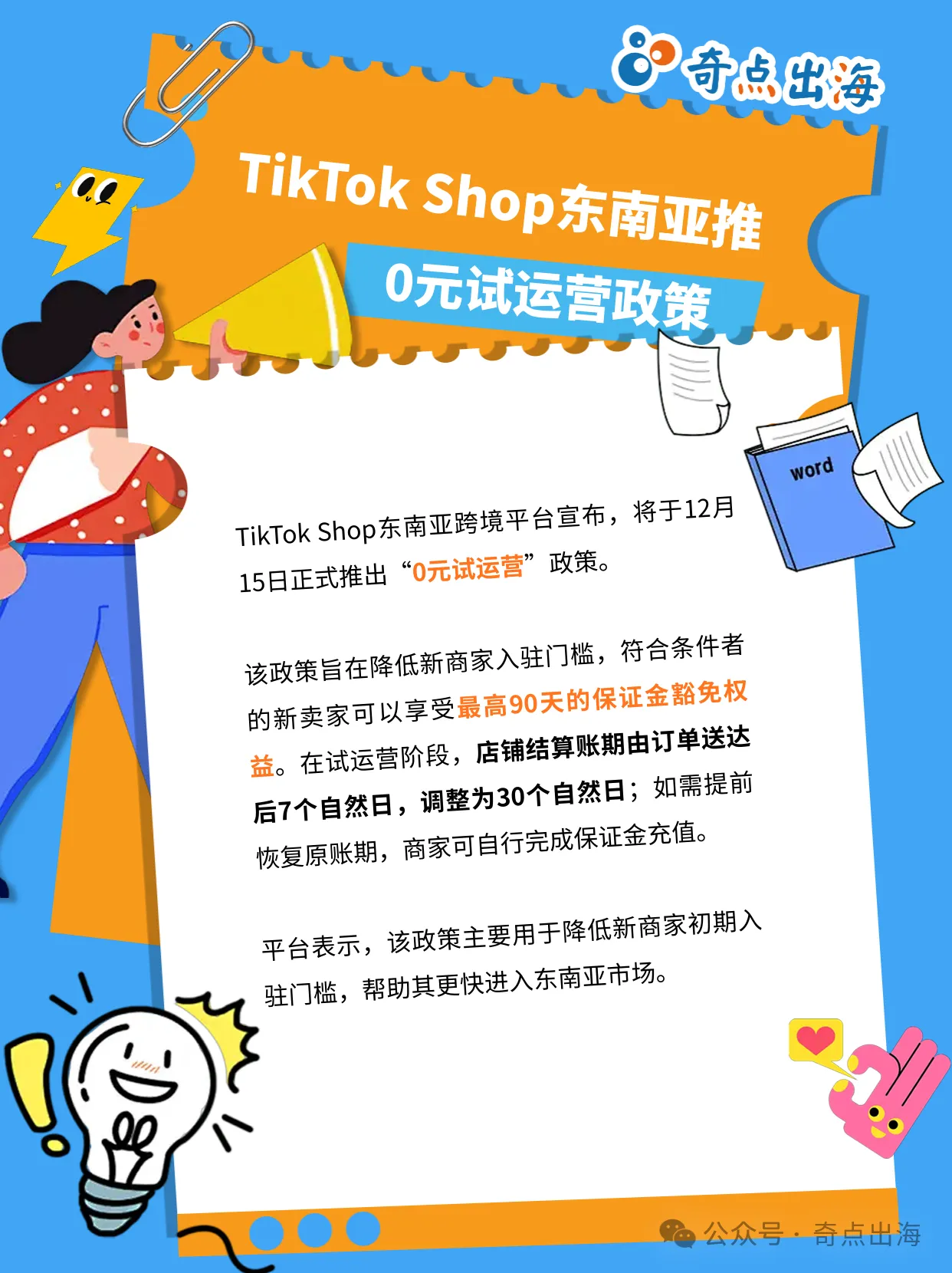 奇点出海

TikTok Shop东南亚推
0元试运营政策

word

TikTok Shop东南亚跨境平台宣布，将于12月15日正式推出“0元试运营”政策。

该政策旨在降低新商家入驻门槛，符合条件者的新卖家可以享受最高90天的保证金豁免权益。在试运营阶段，店铺结算账期由订单送达后7个自然日，调整为30个自然日；如需提前恢复原账期，商家可自行完成保证金充值。

平台表示，该政策主要用于降低新商家初期入驻门槛，帮助其更快进入东南亚市场。

公众号 · 奇点出海